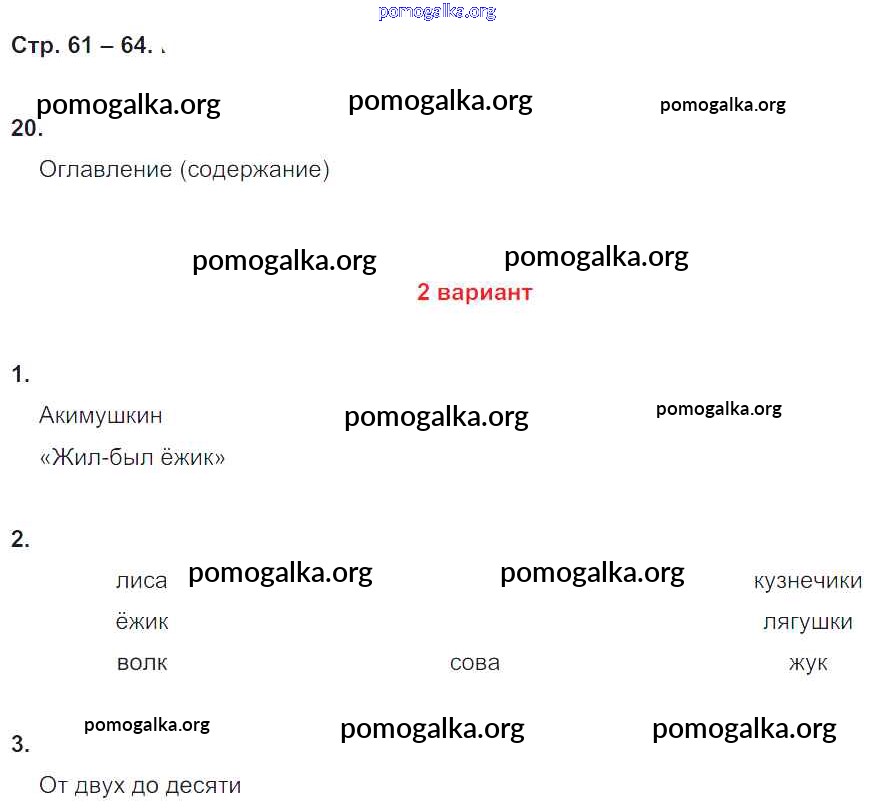 Стр. 61 – 64.

20.

Оглавление (содержание)

2 вариант

1.

Акимушкин

«Жил-был ёжик»

2.

лиса
ёжик
волк

сова

кузнечики
лягушки
жук

3.

От двух до десяти

pomogalka.org